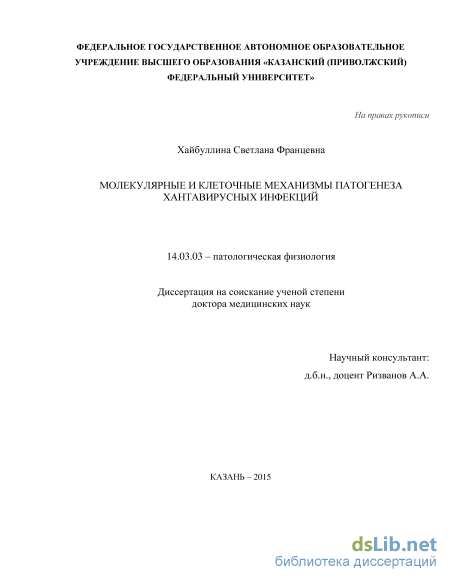 ФЕДЕРАЛЬНОЕ ГОСУДАРСТВЕННОЕ АВТОНОМНОЕ ОБРАЗОВАТЕЛЬНОЕ УЧРЕЖДЕНИЕ ВЫСШЕГО ОБРАЗОВАНИЯ «КАЗАНСКИЙ (ПРИВОЛЖСКИЙ) ФЕДЕРАЛЬНЫЙ УНИВЕРСИТЕТ»

На правах рукописи

Хайбуллина Светлана Францевна

МОЛЕКУЛЯРНЫЕ И КЛЕТОЧНЫЕ МЕХАНИЗМЫ ПАТОГЕНЕЗА ХАНТАВИРУСНЫХ ИНФЕКЦИЙ

14.03.03 – патологическая физиология

Диссертация на соискание ученой степени доктора медицинских наук

Научный консультант:
д.б.н., доцент Ризванов А.А.

КАЗАНЬ – 2015

dsLib.net
библиотека диссертаций